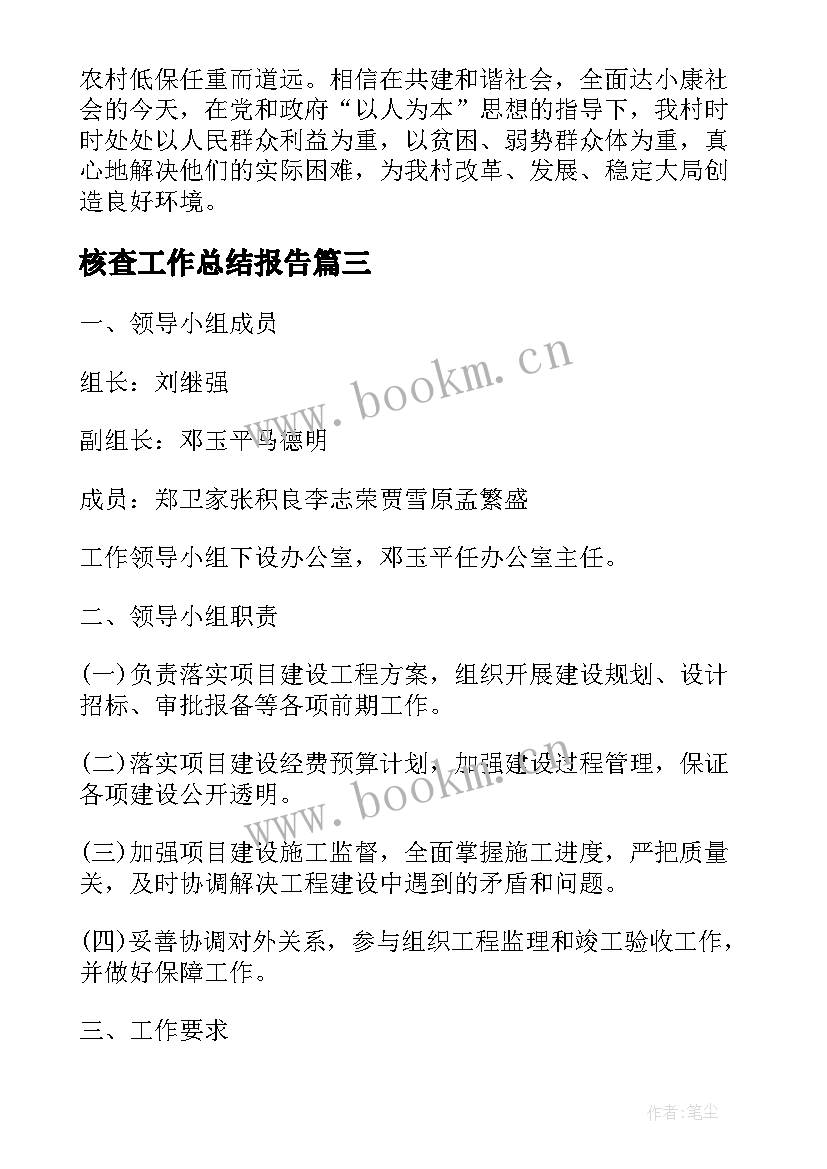 农村低保任重而道远。相信在共建和谐社会，全面达小康社会的今天，在党和政府“以人为本”思想的指导下，我村时时处处以人民群众利益为重，以贫困、弱势群众体为重，真心地解决他们的实际困难，为我村改革、发展、稳定大局创造良好环境。

核查工作总结报告篇三

一、领导小组成员

组长：刘继强

副组长：邓玉平马德明

成员：郑卫家张积良李志荣贾雪原孟繁盛

工作领导小组下设办公室，邓玉平任办公室主任。

二、领导小组职责

(一)负责落实项目建设工程方案，组织开展建设规划、设计招标、审批报备等各项前期工作。

(二)落实项目建设经费预算计划，加强建设过程管理，保证各项建设公开透明。

(三)加强项目建设施工监督，全面掌握施工进度，严把质量关，及时协调解决工程建设中遇到的矛盾和问题。

(四)妥善协调对外关系，参与组织工程监理和竣工验收工作，并做好保障工作。

三、工作要求

www.bookm.cn

www.bookm.cn

作者:笔尘